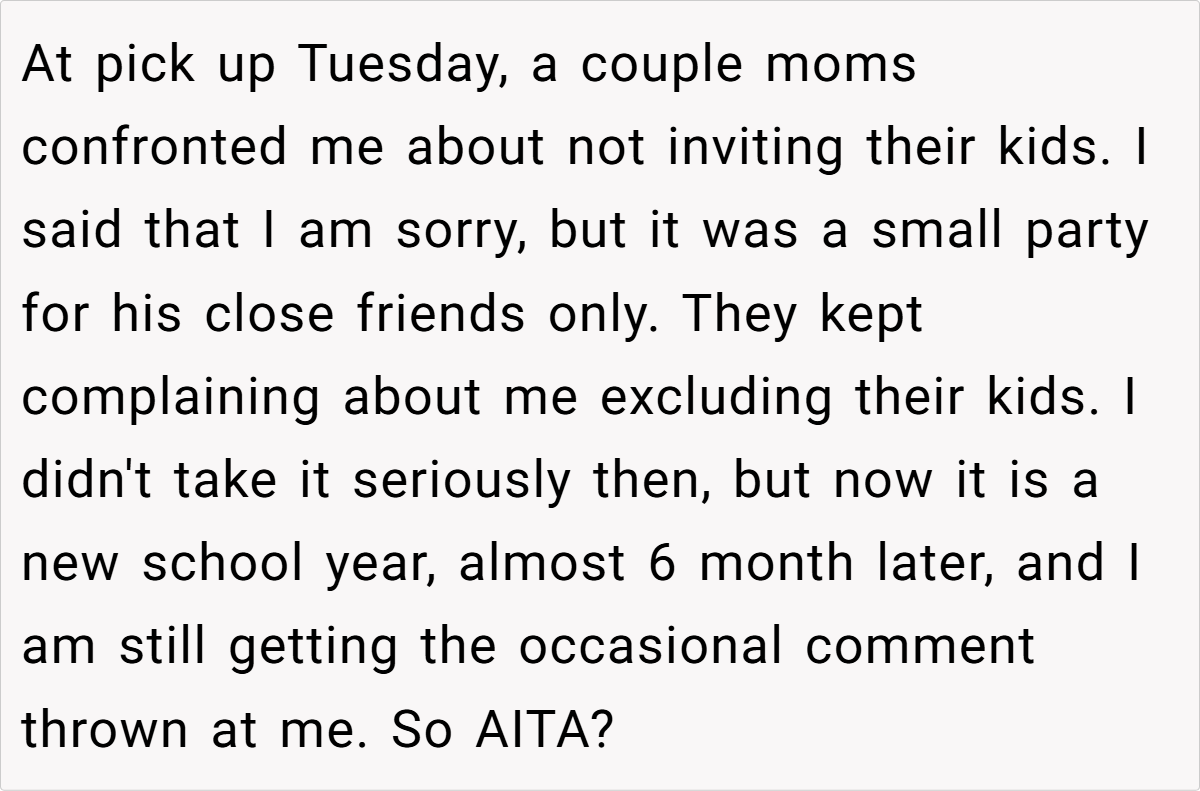 At pick up Tuesday, a couple moms confronted me about not inviting their kids. I said that I am sorry, but it was a small party for his close friends only. They kept complaining about me excluding their kids. I didn't take it seriously then, but now it is a new school year, almost 6 month later, and I am still getting the occasional comment thrown at me. So AITA?